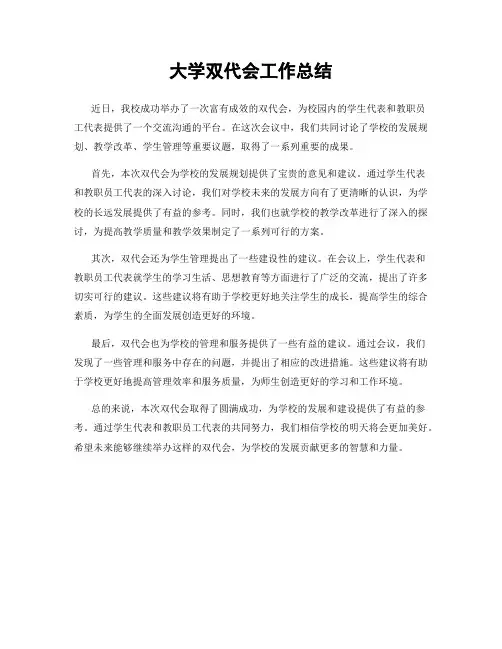 大学双代会工作总结

近日，我校成功举办了一次富有成效的双代会，为校园内的学生代表和教职员工代表提供了一个交流沟通的平台。在这次会议中，我们共同讨论了学校的发展规划、教学改革、学生管理等重要议题，取得了一系列重要的成果。

首先，本次双代会为学校的发展规划提供了宝贵的意见和建议。通过学生代表和教职员工代表的深入讨论，我们对学校未来的发展方向有了更清晰的认识，为学校的长远发展提供了有益的参考。同时，我们也就学校的教学改革进行了深入的探讨，为提高教学质量和教学效果制定了一系列可行的方案。

其次，双代会还为学生管理提出了一些建设性的建议。在会议上，学生代表和教职员工代表就学生的学习生活、思想教育等方面进行了广泛的交流，提出了许多切实可行的建议。这些建议将有助于学校更好地关注学生的成长，提高学生的综合素质，为学生的全面发展创造更好的环境。

最后，双代会也为学校的管理和服务提供了一些有益的建议。通过会议，我们发现了一些管理和服务中存在的问题，并提出了相应的改进措施。这些建议将有助于学校更好地提高管理效率和服务质量，为师生创造更好的学习和工作环境。

总的来说，本次双代会取得了圆满成功，为学校的发展和建设提供了有益的参考。通过学生代表和教职员工代表的共同努力，我们相信学校的明天将会更加美好。希望未来能够继续举办这样的双代会，为学校的发展贡献更多的智慧和力量。